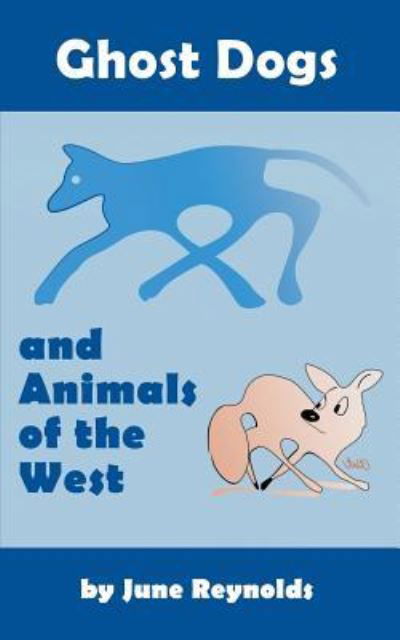 Ghost Dogs

and Animals of the West

by June Reynolds